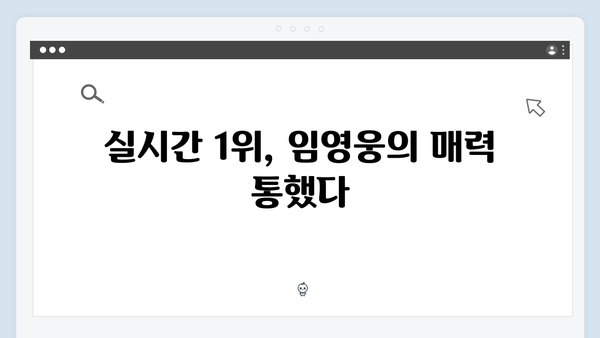 실시간 1위, 임영웅의 매력 통했다